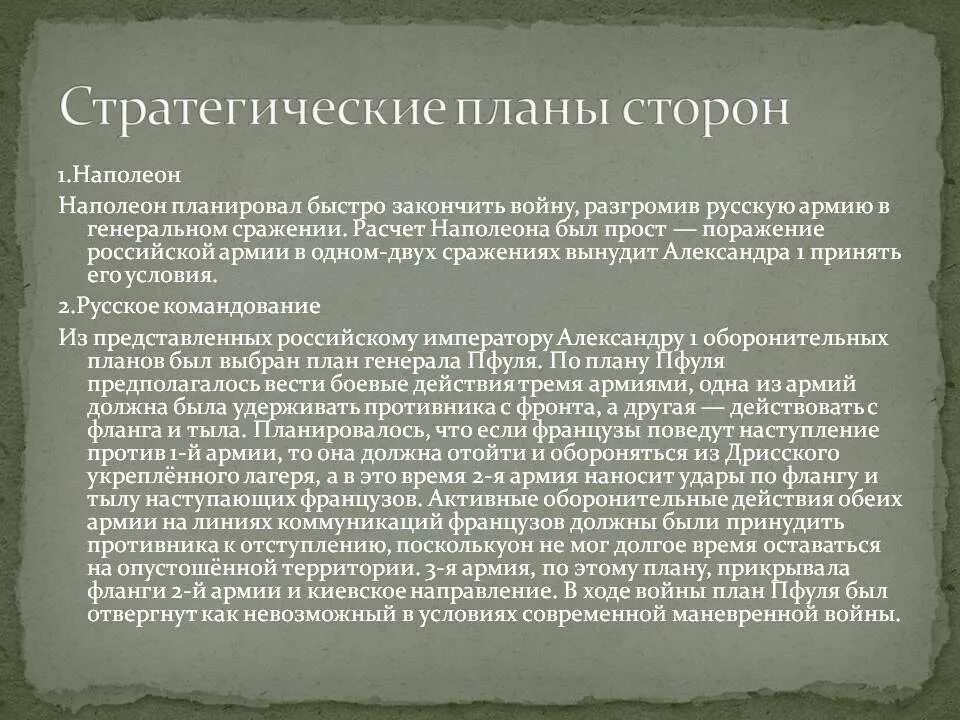 Стратегические планы сторон

1.Наполеон

Наполеон планировал быстро закончить войну, разгромив русскую армию в генеральном сражении. Расчет Наполеона был прост — поражение российской армии в одном-двух сражениях вынудит Александра 1 принять его условия.

2.Русское командование

Из представленных российскому императору Александру 1 оборонительных планов был выбран план генерала Пфуля. По плану Пфуля предполагалось вести боевые действия тремя армиями, одна из армий должна была удерживать противника с фронта, а другая — действовать с фланга и тыла. Планировалось, что если французы поведут наступление против 1-й армии, то она должна отойти и обороняться из Дрисского укреплённого лагеря, а в это время 2-я армия наносит удары по флангу и тылу наступающих французов. Активные оборонительные действия обеих армии на линиях коммуникаций французов должны были принудить противника к отступлению, посколькуон не мог долгое время оставаться на опустошённой территории. 3-я армия, по этому плану, прикрывала фланги 2-й армии и киевское направление. В ходе войны план Пфуля был отвергнут как невозможный в условиях современной маневренной войны.